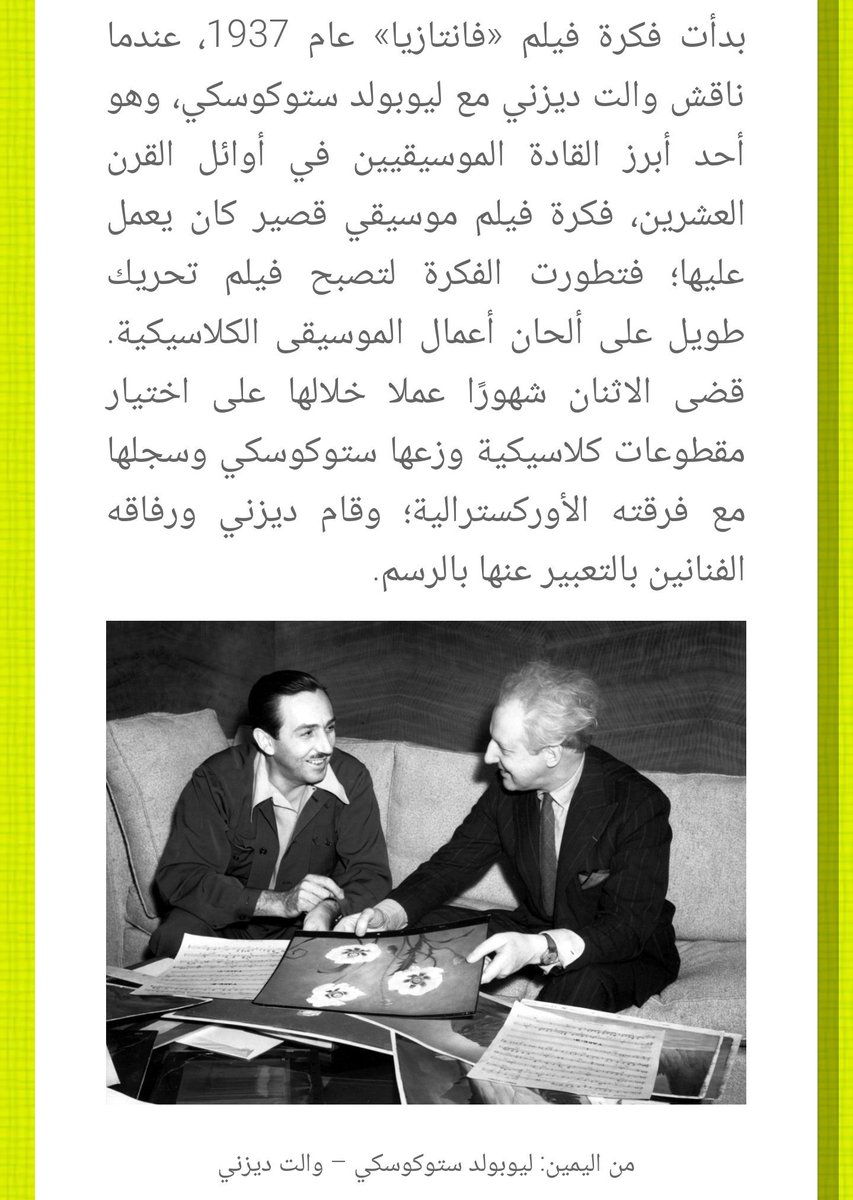 بدأت فكرة فيلم «فانتازيا» عام 1937، عندما ناقش والت ديزني مع ليوبولد ستوكوسكي، وهو أحد أبرز القادة الموسيقيين في أوائل القرن العشرين، فكرة فيلم موسيقي قصير كان يعمل عليها؛ فتطورت الفكرة لتصبح فيلم تحريك طويل على ألحان أعمال الموسيقى الكلاسيكية. قضى الاثنان شهورًا عملا خلالها على اختيار مقطوعات كلاسيكية وزعها ستوكوسكي وسجلها مع فرقته الأوركسترالية؛ وقام ديزني ورفاقه الفنانين بالتعبير عنها بالرسم.

من اليمين: ليوبولد ستوكوسكي – والت ديزني